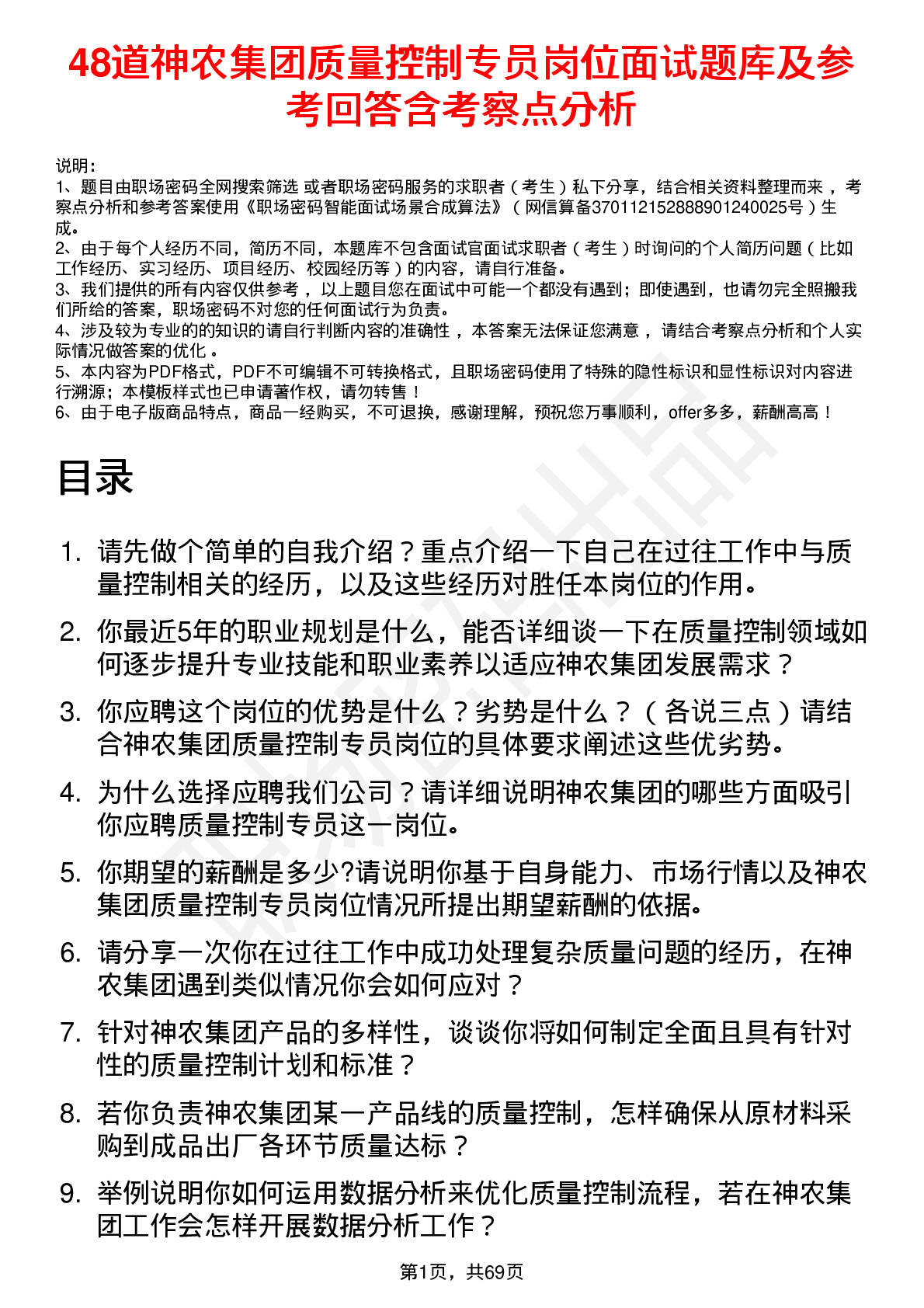 48道神农集团质量控制专员岗位面试题库及参考回答含考察点分析

说明：
1、题目由职场密码全网搜索筛选 或者职场密码服务的求职者（考生）私下分享，结合相关资料整理而来，考察点分析和参考答案使用《职场密码智能面试场景合成算法》（网信算备370112152888901240025号）生成。
2、由于每个人经历不同，简历不同，本题库不包含面试官面试求职者（考生）时询问的个人简历问题（比如工作经历、实习经历、项目经历、校园经历等）的内容，请自行准备。
3、我们提供的所有内容仅供参考，以上题目您在面试中可能一个都没有遇到；即使遇到，也请勿完全照搬我们所给的答案，职场密码不对您的任何面试行为负责。
4、涉及较为专业的的知识的请自行判断内容的准确性，本答案无法保证您满意，请结合考察点分析和个人实际情况做答案的优化。
5、本内容为PDF格式，PDF不可编辑不可转换格式，且职场密码使用了特殊的隐性标识和显性标识对内容进行溯源；本模板样式也已申请著作权，请勿转售！
6、由于电子版商品特点，商品一经购买，不可退换，感谢理解，预祝您万事顺利，offer多多，薪酬高高！

目录

1. 请先做个简单的自我介绍？重点介绍一下自己在过往工作中与质量控制相关的经历，以及这些经历对胜任本岗位的作用。
2. 你最近5年的职业规划是什么，能否详细谈一下在质量控制领域如何逐步提升专业技能和职业素养以适应神农集团发展需求？
3. 你应聘这个岗位的优势是什么？劣势是什么？（各说三点）请结合神农集团质量控制专员岗位的具体要求阐述这些优劣势。
4. 为什么选择应聘我们公司？请详细说明神农集团的哪些方面吸引你应聘质量控制专员这一岗位。
5. 你期望的薪酬是多少?请说明你基于自身能力、市场行情以及神农集团质量控制专员岗位情况所提出期望薪酬的依据。
6. 请分享一次你在过往工作中成功处理复杂质量问题的经历，在神农集团遇到类似情况你会如何应对？
7. 针对神农集团产品的多样性，谈谈你将如何制定全面且具有针对性的质量控制计划和标准？
8. 若你负责神农集团某一产品线的质量控制，怎样确保从原材料采购到成品出厂各环节质量达标？
9. 举例说明你如何运用数据分析来优化质量控制流程，若在神农集团工作会怎样开展数据分析工作？

第1页，共69页